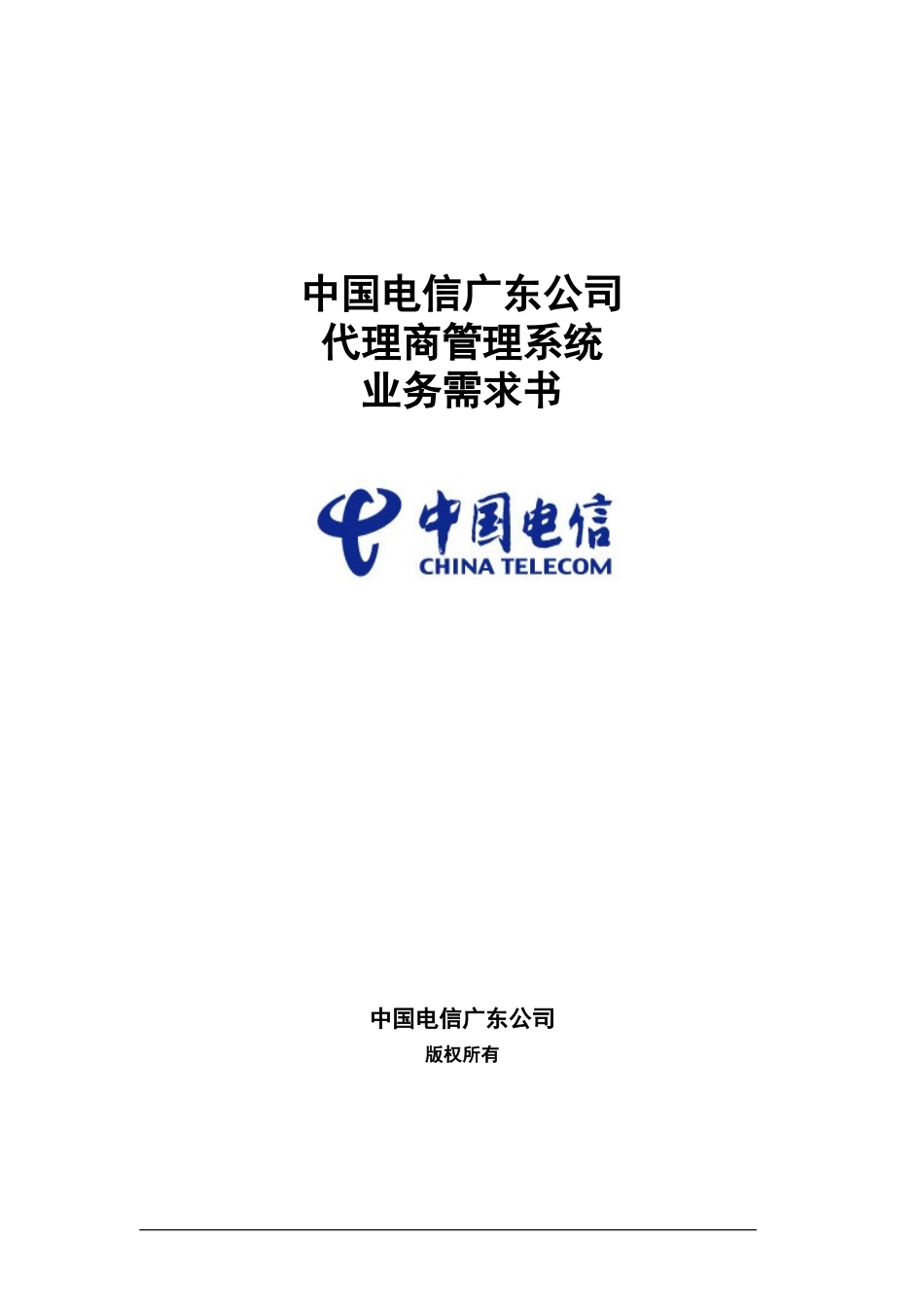 中国电信广东公司
代理商管理系统
业务需求书

中国电信
CHINA TELECOM

中国电信广东公司
版权所有